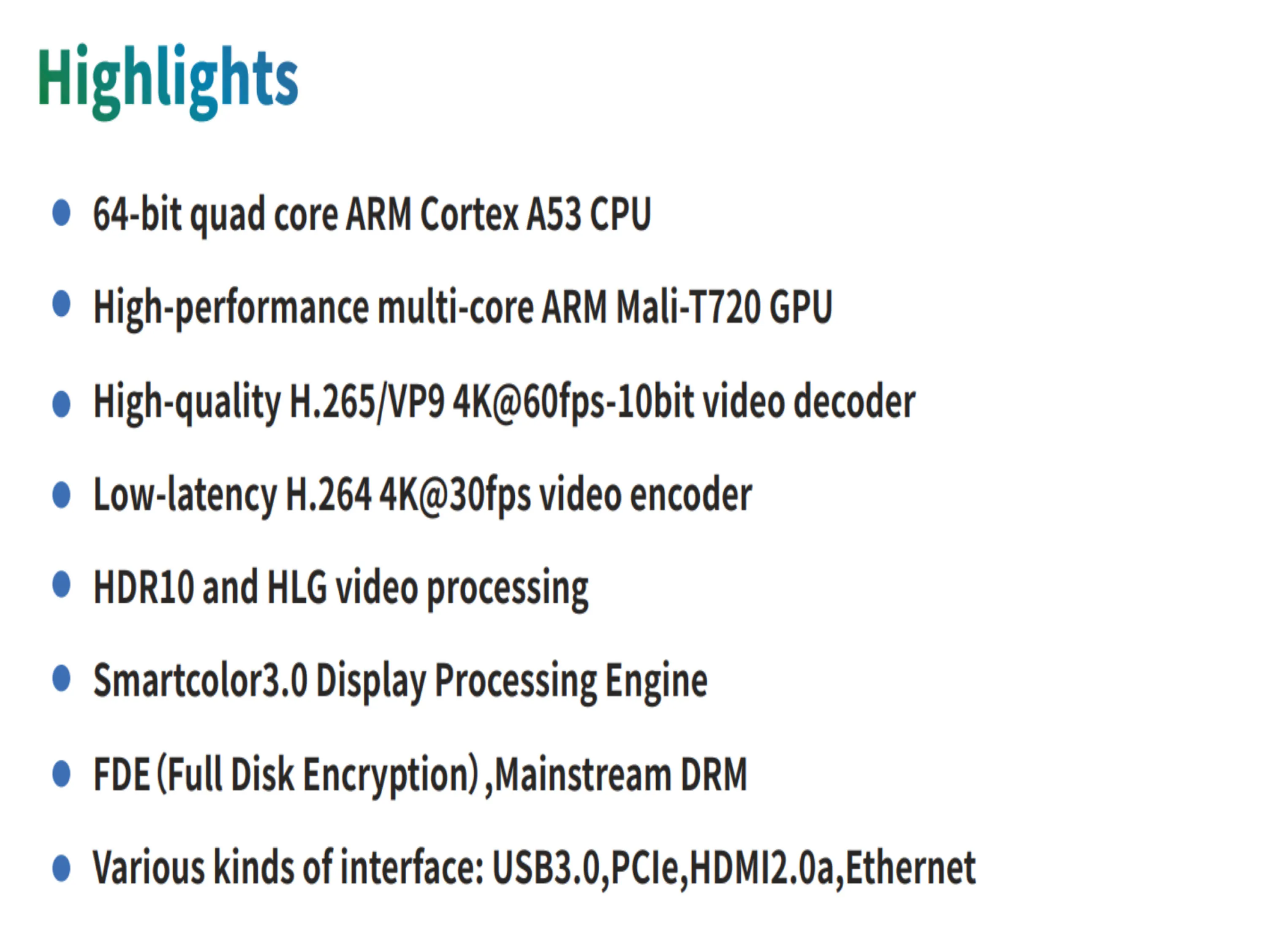 Highlights

• 64-bit quad core ARM Cortex A53 CPU
• High-performance multi-core ARM Mali-T720 GPU
• High-quality H.265/VP9 4K@60fps-10bit video decoder
• Low-latency H.264 4K@30fps video encoder
• HDR10 and HLG video processing
• Smartcolor3.0 Display Processing Engine
• FDE (Full Disk Encryption) ,Mainstream DRM
• Various kinds of interface: USB3.0,PCIe,HDMI2.0a,Ethernet